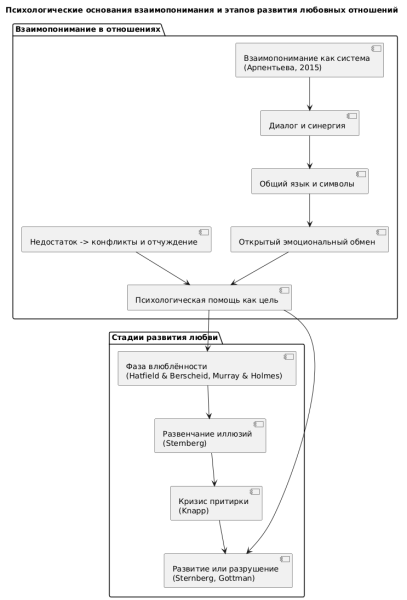 Психологические основания взаимопонимания и этапов развития любовных отношений

Взаимопонимание в отношениях

Взаимопонимание как система
(Арпентьева, 2015)

Диалог и синергия

Общий язык и символы

Недостаток -> конфликты и отчуждение

Открытый эмоциональный обмен

Психологическая помощь как цель

Стадии развития любви

Фаза влюблённости
(Hatfield & Berscheid, Murray & Holmes)

Развенчание иллюзий
(Sternberg)

Кризис притирки
(Knapp)

Развитие или разрушение
(Sternberg, Gottman)